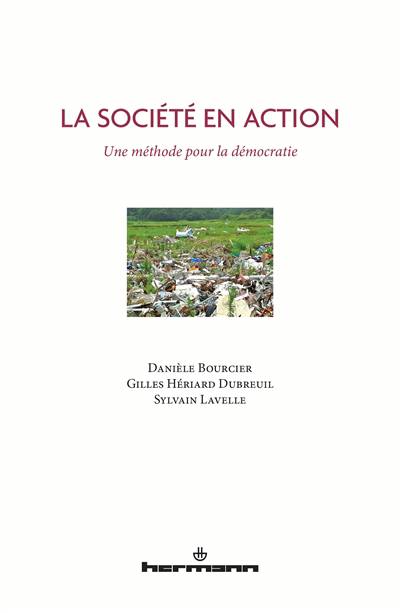 LA SOCIÉTÉ EN ACTION

Une méthode pour la démocratie

Danièle Bourcier
Gilles Hériard Dubreuil
Sylvain Lavelle

hermann